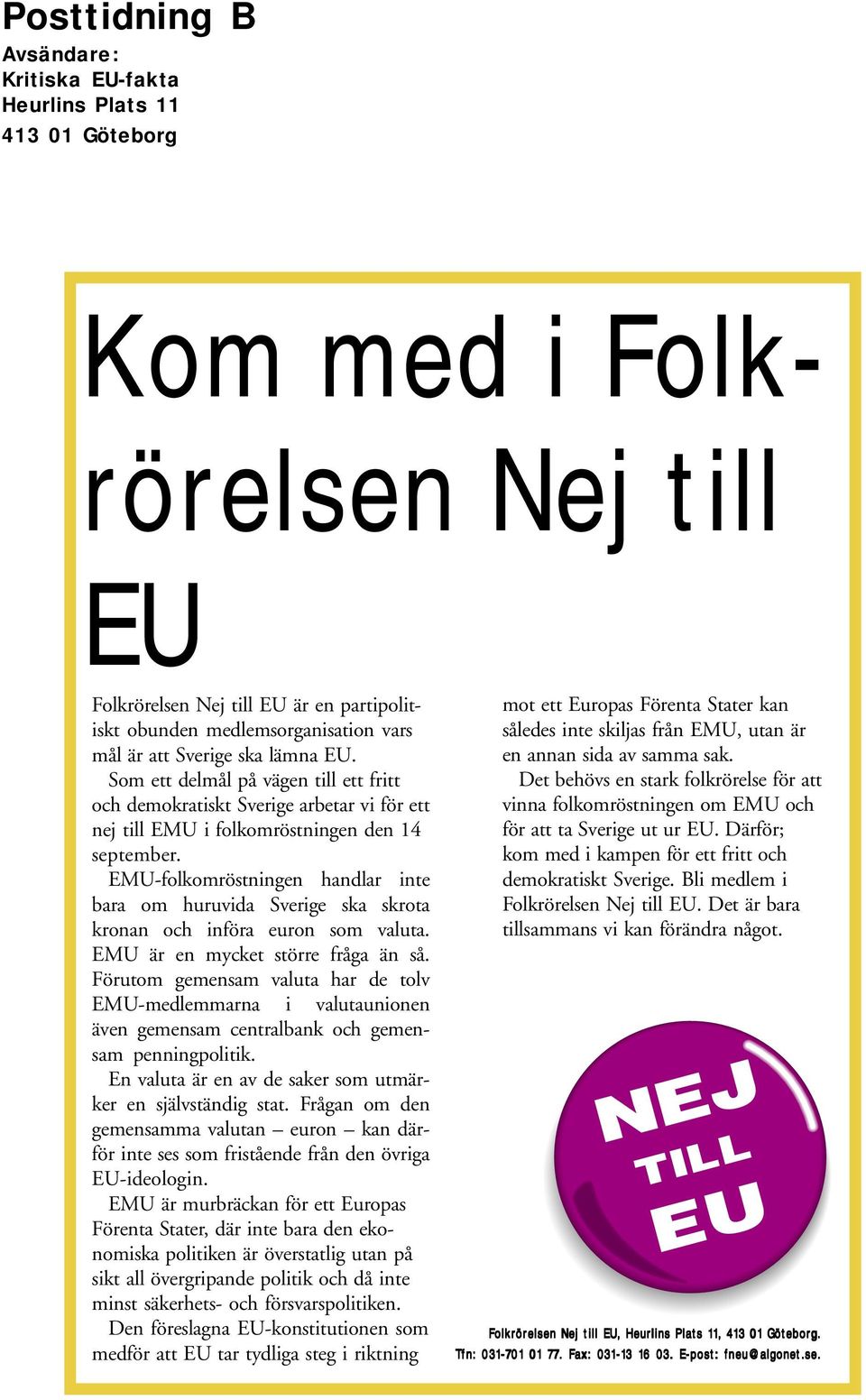 Posttidning B
Avsändare:
Kritiska EU-fakta
Heurlins Plats 11
413 01 Göteborg

Kom med i Folkrörelsen Nej till EU

Folkrörelsen Nej till EU är en partipolitiskt obunden medlemsorganisation vars mål är att Sverige ska lämna EU.

Som ett delmål på vägen till ett fritt och demokratiskt Sverige arbetar vi för ett nej till EMU i folkomröstningen den 14 september.

EMU-folkomröstningen handlar inte bara om huruvida Sverige ska skrota kronan och införa euron som valuta. EMU är en mycket större fråga än så. Förutom gemensam valuta har de tolv EMU-medlemmarna i valutaunionen även gemensam centralbank och gemensam penningpolitik.

En valuta är en av de saker som utmärker en självständig stat. Frågan om den gemensamma valutan – euron – kan därför inte ses som fristående från den övriga EU-ideologin.

EMU är murbräckan för ett Europas Förenta Stater, där inte bara den ekonomiska politiken är överstatlig utan på sikt all övergripande politik och då inte minst säkerhets- och försvarspolitiken.

Den föreslagna EU-konstitutionen som medför att EU tar tydliga steg i riktning mot ett Europas Förenta Stater kan således inte skiljas från EMU, utan är en annan sida av samma sak.

Det behövs en stark folkrörelse för att vinna folkomröstningen om EMU och för att ta Sverige ut ur EU. Därför; kom med i kampen för ett fritt och demokratiskt Sverige. Bli medlem i Folkrörelsen Nej till EU. Det är bara tillsammans vi kan förändra något.

NEJ TILL EU

Folkrörelsen Nej till EU, Heurlins Plats 11, 413 01 Göteborg.
Tfn: 031-701 01 77. Fax: 031-13 16 03. E-post: fneu@algonet.se.